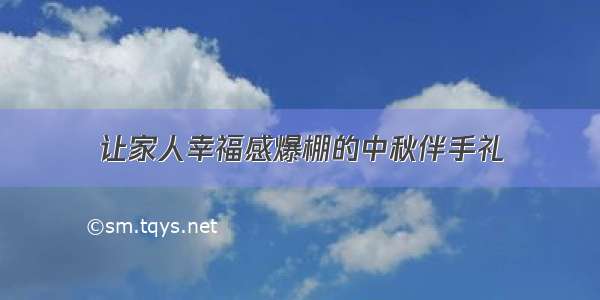 让家人幸福感爆棚的中秋伴手礼

©sm.tqys.net